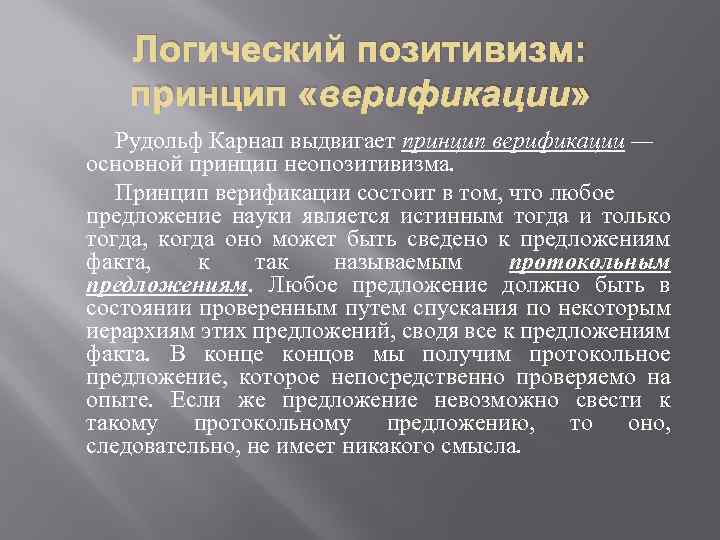 Логический позитивизм: принцип «верификации»

Рудольф Карнап выдвигает принцип верификации — основной принцип неопозитивизма.

Принцип верификации состоит в том, что любое предложение науки является истинным тогда и только тогда, когда оно может быть сведено к предложениям факта, к так называемым протокольным предложениям. Любое предложение должно быть в состоянии проверенным путем спускания по некоторым иерархиям этих предложений, сводя все к предложениям факта. В конце концов мы получим протокольное предложение, которое непосредственно проверяемо на опыте. Если же предложение невозможно свести к такому протокольному предложению, то оно, следовательно, не имеет никакого смысла.